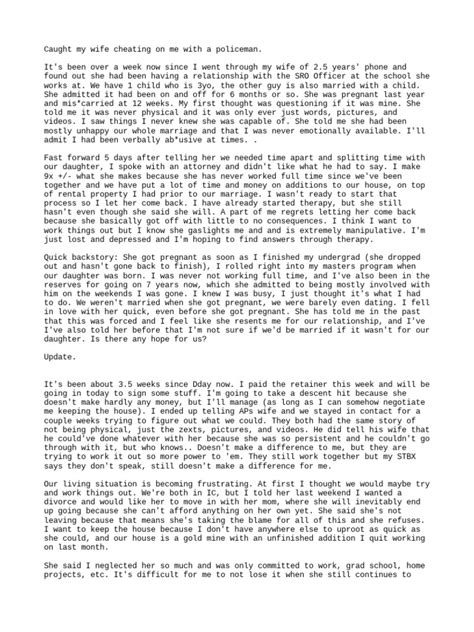 Caught my wife cheating on me with a policeman.

It's been over a week now since I went through my wife of 2.5 years' phone and found out she had been having a relationship with the SRO Officer at the school she works at. We have 1 child who is 3yo, the other guy is also married with a child. She admitted it had been on and off for 6 months or so. She was pregnant last year and mis*carried at 12 weeks. My first thought was questioning if it was mine. She told me it was never physical and it was only ever just words, pictures, and videos. I saw things I never knew she was capable of. She told me she had been mostly unhappy our whole marriage and that I was never emotionally available. I'll admit I had been verbally ab*usive at times. .

Fast forward 5 days after telling her we needed time apart and splitting time with our daughter, I spoke with an attorney and didn't like what he had to say. I make 9x +/- what she makes because she has never worked full time since we've been together and we have put a lot of time and money on additions to our house, on top of rental property I had prior to our marriage. I wasn't ready to start that process so I let her come back. I have already started therapy, but she still hasn't even though she said she will. A part of me regrets letting her come back because she basically got off with little to no consequences. I think I want to work things out but I know she gaslights me and and is extremely manipulative. I'm just lost and depressed and I'm hoping to find answers through therapy.

Quick backstory: She got pregnant as soon as I finished my undergrad (she dropped out and hasn't gone back to finish), I rolled right into my masters program when our daughter was born. I was never not working full time, and I've also been in the reserves for going on 7 years now, which she admitted to being mostly involved with him on the weekends I was gone. I knew I was busy, I just thought it's what I had to do. We weren't married when she got pregnant, we were barely even dating. I fell in love with her quick, even before she got pregnant. She has told me in the past that this was forced and I feel like she resents me for our relationship, and I've I've also told her before that I'm not sure if we'd be married if it wasn't for our daughter. Is there any hope for us?

Update.

It's been about 3.5 weeks since Dday now. I paid the retainer this week and will be going in today to sign some stuff. I'm going to take a descent hit because she doesn't make hardly any money, but I'll manage (as long as I can somehow negotiate me keeping the house). I ended up telling APs wife and we stayed in contact for a couple weeks trying to figure out what we could. They both had the same story of not being physical, just the zexts, pictures, and videos. He did tell his wife that he could've done whatever with her because she was so persistent and he couldn't go through with it, but who knows.. Doesn't make a difference to me, but they are trying to work it out so more power to 'em. They still work together but my STBX says they don't speak, still doesn't make a difference for me.

Our living situation is becoming frustrating. At first I thought we would maybe try and work things out. We're both in IC, but I told her last weekend I wanted a divorce and would like her to move in with her mom, where she will inevitably end up going because she can't afford anything on her own yet. She said she's not leaving because that means she's taking the blame for all of this and she refuses. I want to keep the house because I don't have anywhere else to uproot as quick as she could, and our house is a gold mine with an unfinished addition I quit working on last month.

She said I neglected her so much and was only committed to work, grad school, home projects, etc. It's difficult for me to not lose it when she still continues to